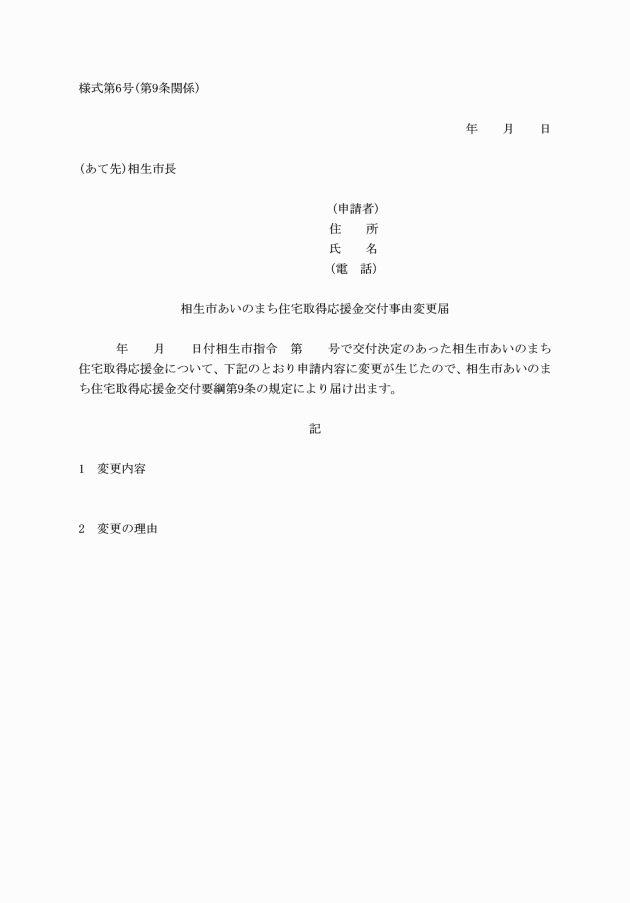 様式第6号(第9条関係)

年　月　日

(あて先)相生市長

(申請者)
住　所
氏　名
(電　話)

相生市あいのまち住宅取得応援金交付事由変更届

年　月　日付相生市指令　第　号で交付決定のあった相生市あいのまち住宅取得応援金について、下記のとおり申請内容に変更が生じたので、相生市あいのまち住宅取得応援金交付要綱第9条の規定により届け出ます。

記

1　変更内容

2　変更の理由